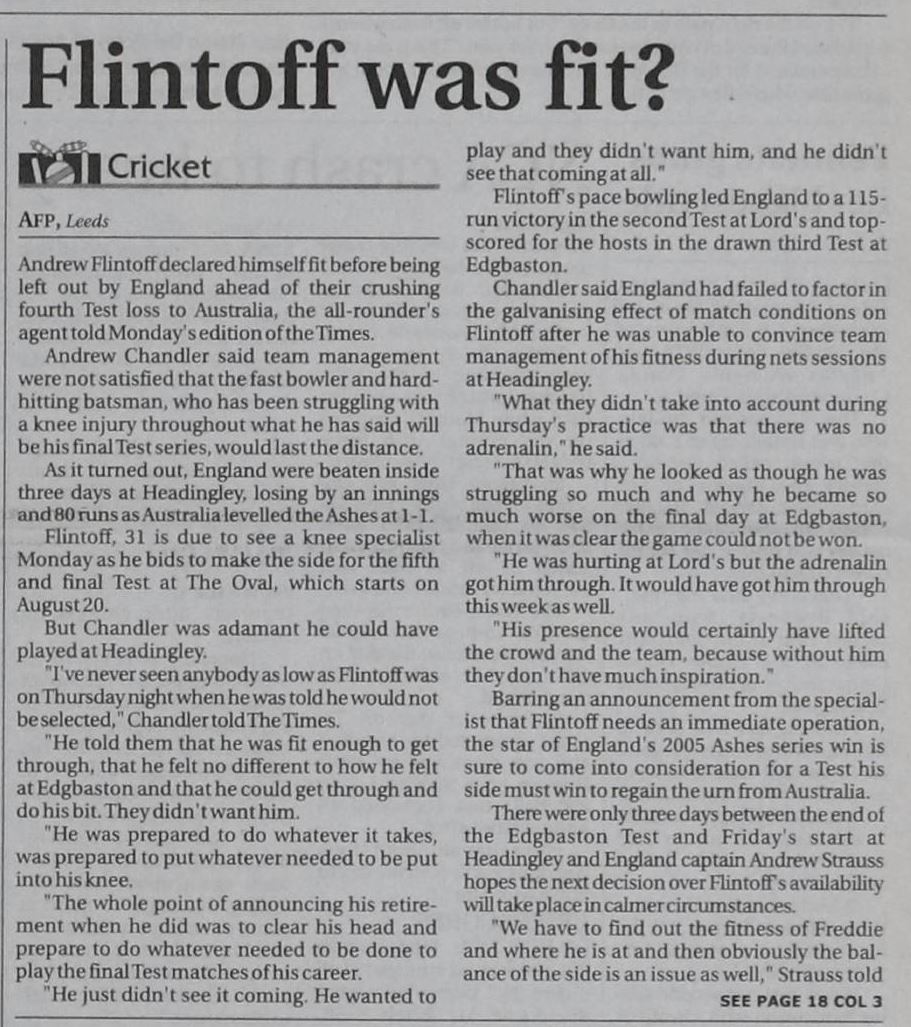 Flintoff was fit?

Cricket

AFP, Leeds

Andrew Flintoff declared himself fit before being left out by England ahead of their crushing fourth Test loss to Australia, the all-rounder's agent told Monday's edition of the Times.

Andrew Chandler said team management were not satisfied that the fast bowler and hard-hitting batsman, who has been struggling with a knee injury throughout what he has said will be his final Test series, would last the distance.

As it turned out, England were beaten inside three days at Headingley, losing by an innings and 80 runs as Australia levelled the Ashes at 1-1.

Flintoff, 31 is due to see a knee specialist Monday as he bids to make the side for the fifth and final Test at The Oval, which starts on August 20.

But Chandler was adamant he could have played at Headingley.

"I've never seen anybody as low as Flintoff was on Thursday night when he was told he would not be selected," Chandler told The Times.

"He told them that he was fit enough to get through, that he felt no different to how he felt at Edgbaston and that he could get through and do his bit. They didn't want him.

"He was prepared to do whatever it takes, was prepared to put whatever needed to be put into his knee.

"The whole point of announcing his retirement when he did was to clear his head and prepare to do whatever needed to be done to play the final Test matches of his career.

"He just didn't see it coming. He wanted to play and they didn't want him, and he didn't see that coming at all."

Flintoff's pace bowling led England to a 115-run victory in the second Test at Lord's and top-scored for the hosts in the drawn third Test at Edgbaston.

Chandler said England had failed to factor in the galvanising effect of match conditions on Flintoff after he was unable to convince team management of his fitness during nets sessions at Headingley.

"What they didn't take into account during Thursday's practice was that there was no adrenalin," he said.

"That was why he looked as though he was struggling so much and why he became so much worse on the final day at Edgbaston, when it was clear the game could not be won.

"He was hurting at Lord's but the adrenalin got him through. It would have got him through this week as well.

"His presence would certainly have lifted the crowd and the team, because without him they don't have much inspiration."

Barring an announcement from the specialist that Flintoff needs an immediate operation, the star of England's 2005 Ashes series win is sure to come into consideration for a Test his side must win to regain the urn from Australia.

There were only three days between the end of the Edgbaston Test and Friday's start at Headingley and England captain Andrew Strauss hopes the next decision over Flintoff's availability will take place in calmer circumstances.

"We have to find out the fitness of Freddie and where he is at and then obviously the balance of the side is an issue as well," Strauss told

SEE PAGE 18 COL 3